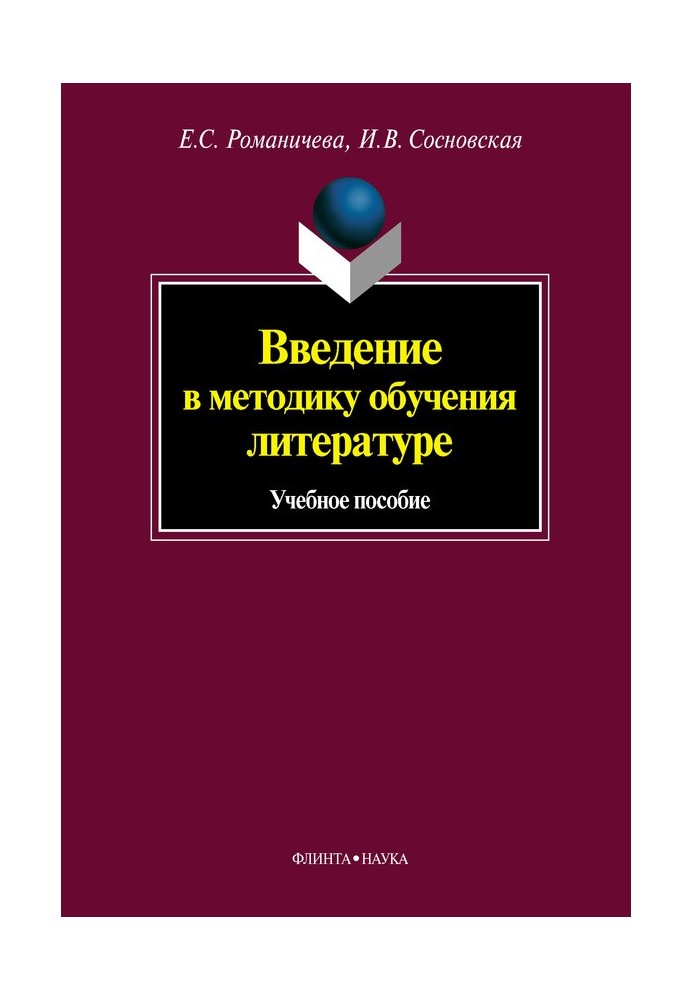 Е.С. Романичева, И.В. Сосновская

Введение в методику обучения литературе

Учебное пособие

ФЛИНТА•НАУКА